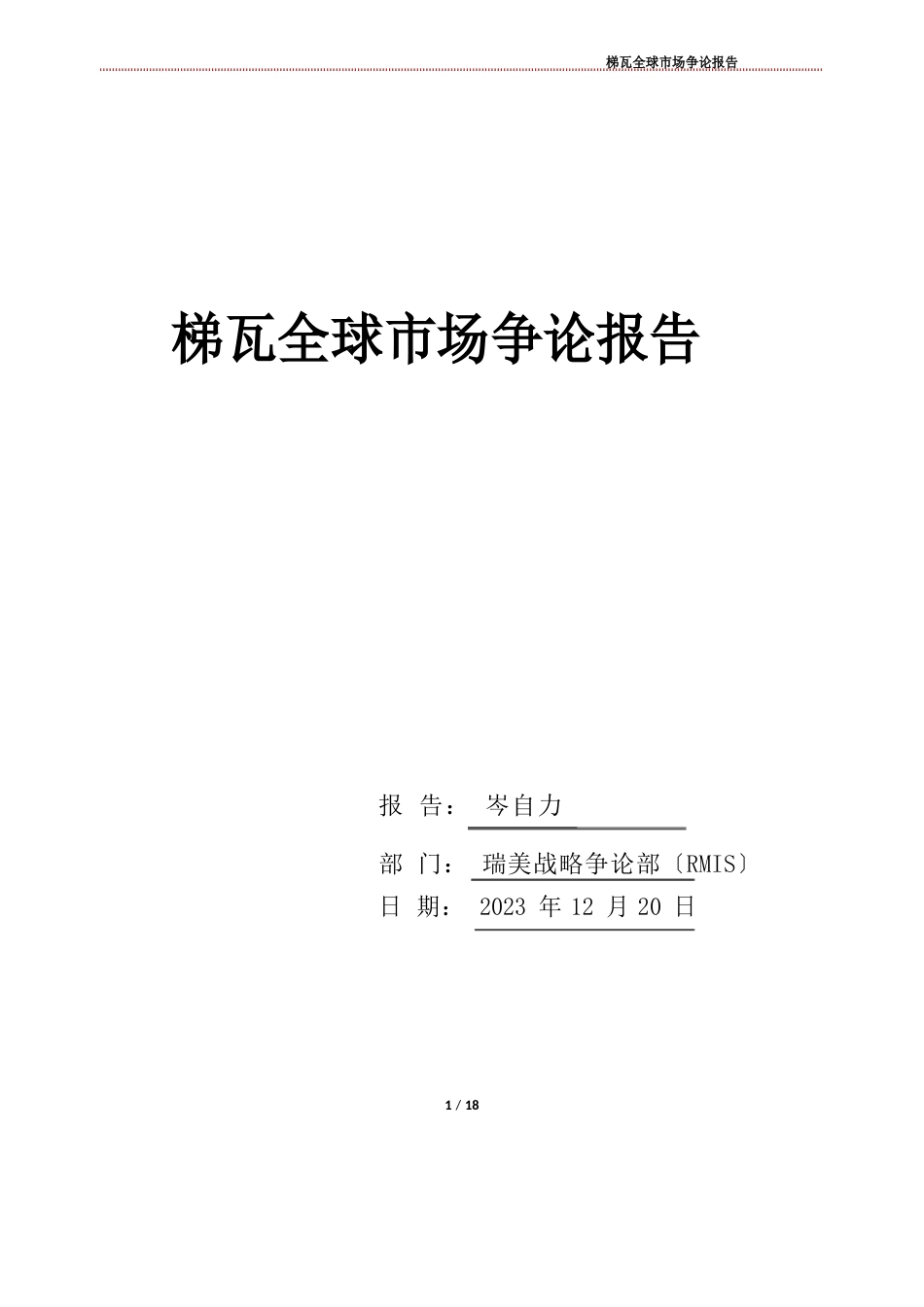 梯瓦全球市场争论报告

梯瓦全球市场争论报告

报 告： 岑自力

部 门： 瑞美战略争论部〔RMIS〕

日 期： 2023 年 12 月 20 日

1 / 18